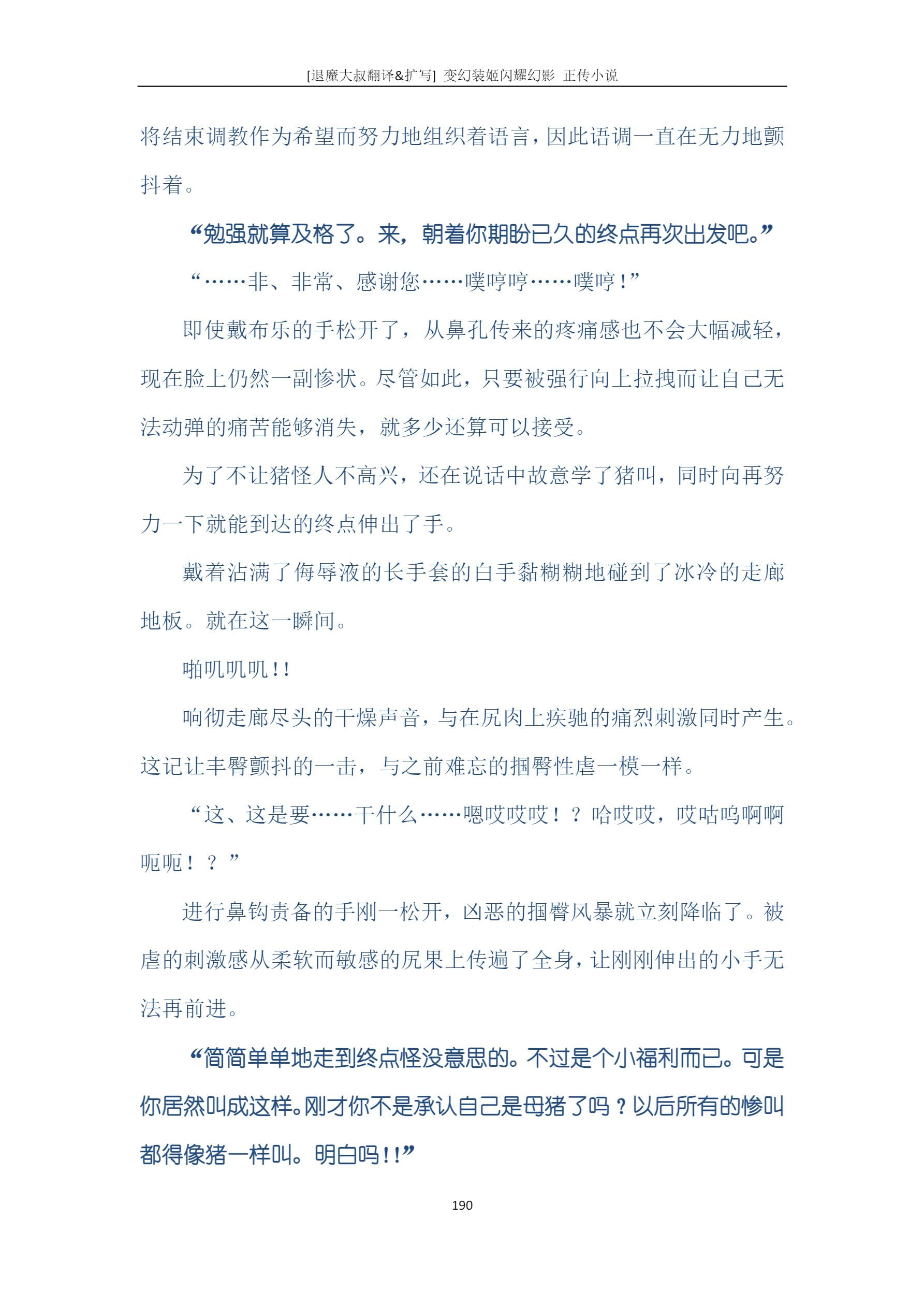 [退魔大叔翻译&扩写] 变幻装姬闪耀幻影 正传小说

将结束调教作为希望而努力地组织着语言，因此语调一直在无力地颤抖着。

“勉强就算及格了。来，朝着你期盼已久的终点再次出发吧。”

“……非、非常、感谢您……噗哼哼……噗哼！”

即使戴布乐的手松开了，从鼻孔传来的疼痛感也不会大幅减轻，现在脸上仍然一副惨状。尽管如此，只要被强行向上拉拽而让自己无法动弹的痛苦能够消失，就多少还算可以接受。

为了不让猪怪人不高兴，还在说话中故意学了猪叫，同时向再努力一下就能到达的终点伸出了手。

戴着沾满了侮辱液的长手套的白手黏糊糊地碰到了冰冷的走廊地板。就在这一瞬间。

啪叽叽叽！！

响彻走廊尽头的干燥声音，与在尻肉上疾驰的痛烈刺激同时产生。这记让丰臀颤抖的一击，与之前难忘的掴臀性虐一模一样。

“这、这是要……干什么……嗯哎哎哎！？哈哎哎，哎咕呜啊啊呃呃！？”

进行鼻钩责备的手刚一松开，凶恶的掴臀风暴就立刻降临了。被虐的刺激感从柔软而敏感的尻果上传遍了全身，让刚刚伸出的小手无法再前进。

“简简单单地走到终点怪没意思的。不过是个小福利而已。可是你居然叫成这样。刚才你不是承认自己是母猪了吗？以后所有的惨叫都得像猪一样叫。明白吗！！”

190